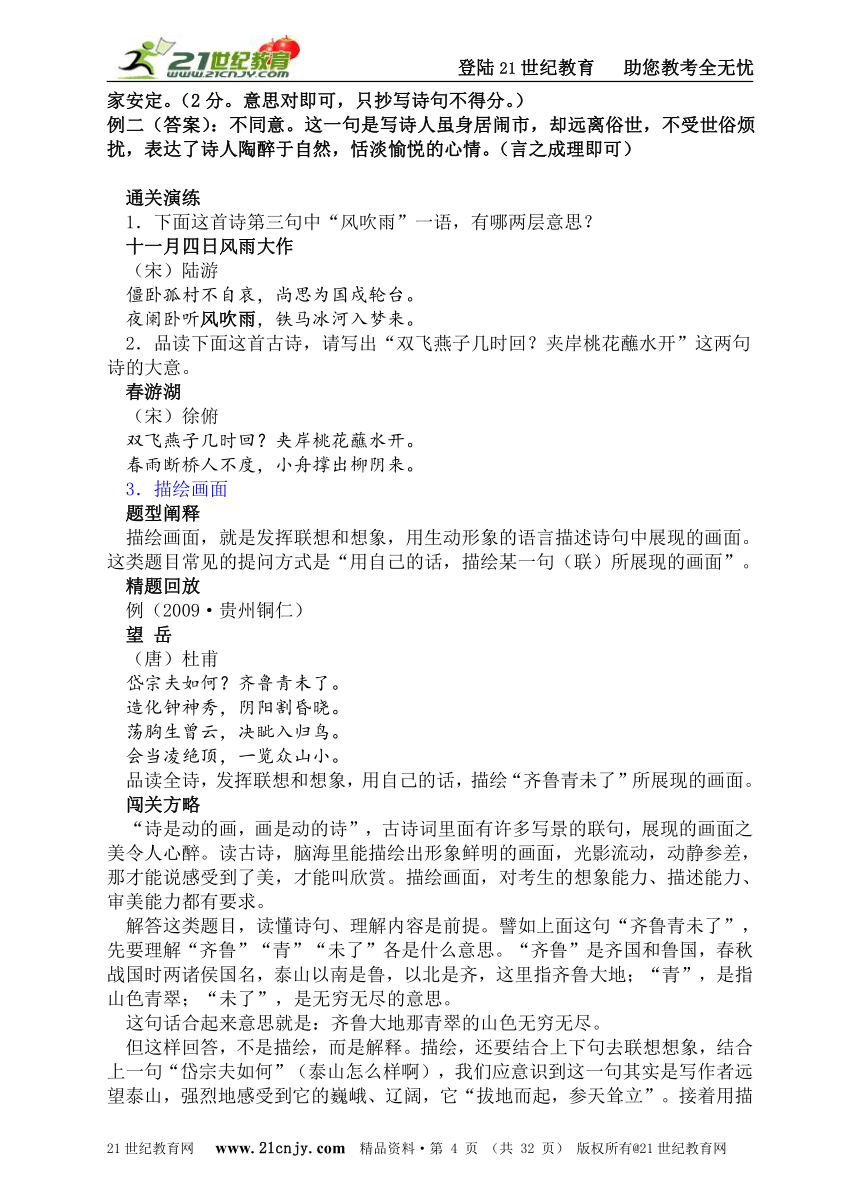 21世纪教育 www.21cnjy.com

登陆21世纪教育　助您教考全无忧

家安定。（2分。意思对即可，只抄写诗句不得分。）
例二（答案）：不同意。这一句是写诗人虽身居闹市，却远离俗世，不受世俗烦扰，表达了诗人陶醉于自然，恬淡愉悦的心情。（言之成理即可）

通关演练
1．下面这首诗第三句中“风吹雨”一语，有哪两层意思？
十一月四日风雨大作
（宋）陆游
僵卧孤村不自哀，尚思为国戍轮台。
夜阑卧听风吹雨，铁马冰河入梦来。
2．品读下面这首古诗，请写出“双飞燕子几时回？夹岸桃花蘸水开”这两句诗的大意。
春游湖
（宋）徐俯
双飞燕子几时回？夹岸桃花蘸水开。
春雨断桥人不度，小舟撑出柳阴来。
3．描绘画面
题型阐释
描绘画面，就是发挥联想和想象，用生动形象的语言描述诗句中展现的画面。这类题目常见的提问方式是“用自己的话，描绘某一句（联）所展现的画面”。
精题回放
例（2009·贵州铜仁）
望 岳
（唐）杜甫
岱宗夫如何？齐鲁青未了。
造化钟神秀，阴阳割昏晓。
荡胸生曾云，决眦入归鸟。
会当凌绝顶，一览众山小。
品读全诗，发挥联想和想象，用自己的话，描绘“齐鲁青未了”所展现的画面。
闯关方略
“诗是动的画，画是动的诗”，古诗词里面有许多写景的联句，展现的画面之美令人心醉。读古诗，脑海里能描绘出形象鲜明的画面，光影流动，动静参差，那才能说感受到了美，才能叫欣赏。描绘画面，对考生的想象能力、描述能力、审美能力都有要求。
解答这类题目，读懂诗句、理解内容是前提。譬如上面这句“齐鲁青未了”，先要理解“齐鲁”“青”“未了”各是什么意思。“齐鲁”是齐国和鲁国，春秋战国时两诸侯国名，泰山以南是鲁，以北是齐，这里指齐鲁大地；“青”，是指山色青翠；“未了”，是无穷无尽的意思。
这句话合起来意思就是：齐鲁大地那青翠的山色无穷无尽。
但这样回答，不是描绘，而是解释。描绘，还要结合上下句去联想想象，结合上一句“岱宗夫如何”（泰山怎么样啊），我们应意识到这一句其实是写作者远望泰山，强烈地感受到它的巍峨、辽阔，它“拔地而起，参天耸立”。接着用描

21世纪教育网　www.21cnjy.com　精品资料·第 4 页 （共 32 页） 版权所有@21世纪教育网